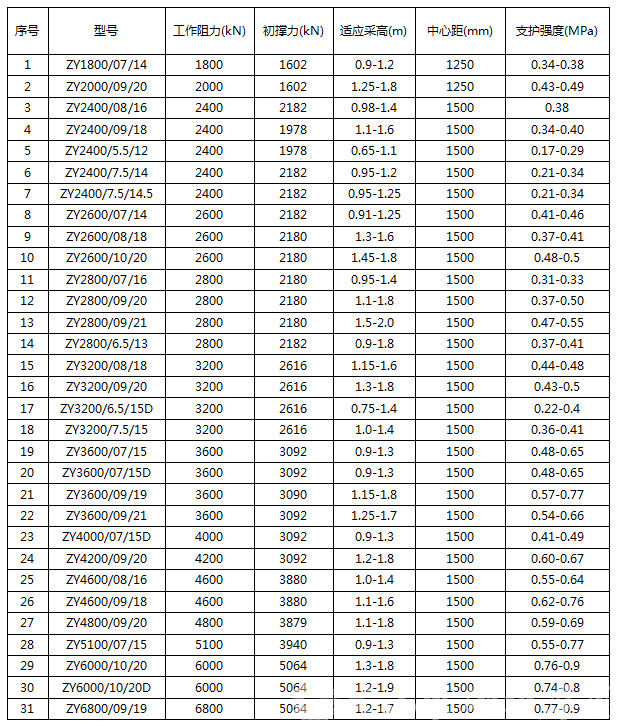 | 序号 | 型号 | 工作阻力(kN) | 初撑力(kN) | 适应采高(m) | 中心距(mm) | 支护强度(MPa) |
|---|---|---|---|---|---|---|
| 1 | ZY1800/07/14 | 1800 | 1602 | 0.9-1.2 | 1250 | 0.34-0.38 |
| 2 | ZY2000/09/20 | 2000 | 1602 | 1.25-1.8 | 1250 | 0.43-0.49 |
| 3 | ZY2400/08/16 | 2400 | 2182 | 0.98-1.4 | 1500 | 0.38 |
| 4 | ZY2400/09/18 | 2400 | 1978 | 1.1-1.6 | 1500 | 0.34-0.40 |
| 5 | ZY2400/5.5/12 | 2400 | 1978 | 0.65-1.1 | 1500 | 0.17-0.29 |
| 6 | ZY2400/7.5/14 | 2400 | 2182 | 0.95-1.2 | 1500 | 0.21-0.34 |
| 7 | ZY2400/7.5/14.5 | 2400 | 2182 | 0.95-1.25 | 1500 | 0.21-0.34 |
| 8 | ZY2600/07/14 | 2600 | 2182 | 0.91-1.25 | 1500 | 0.41-0.46 |
| 9 | ZY2600/08/18 | 2600 | 2180 | 1.3-1.6 | 1500 | 0.37-0.41 |
| 10 | ZY2600/10/20 | 2600 | 2180 | 1.45-1.8 | 1500 | 0.48-0.5 |
| 11 | ZY2800/07/16 | 2800 | 2180 | 0.95-1.4 | 1500 | 0.31-0.33 |
| 12 | ZY2800/09/20 | 2800 | 2180 | 1.1-1.8 | 1500 | 0.37-0.50 |
| 13 | ZY2800/09/21 | 2800 | 2180 | 1.5-2.0 | 1500 | 0.47-0.55 |
| 14 | ZY2800/6.5/13 | 2800 | 2182 | 0.9-1.8 | 1500 | 0.37-0.41 |
| 15 | ZY3200/08/18 | 3200 | 2616 | 1.15-1.6 | 1500 | 0.44-0.48 |
| 16 | ZY3200/09/20 | 3200 | 2616 | 1.3-1.8 | 1500 | 0.43-0.5 |
| 17 | ZY3200/6.5/15D | 3200 | 2616 | 0.75-1.4 | 1500 | 0.22-0.4 |
| 18 | ZY3200/7.5/15 | 3200 | 2616 | 1.0-1.4 | 1500 | 0.36-0.41 |
| 19 | ZY3600/07/15 | 3600 | 3092 | 0.9-1.3 | 1500 | 0.48-0.65 |
| 20 | ZY3600/07/15D | 3600 | 3092 | 0.9-1.3 | 1500 | 0.48-0.65 |
| 21 | ZY3600/09/19 | 3600 | 3090 | 1.15-1.8 | 1500 | 0.57-0.77 |
| 22 | ZY3600/09/21 | 3600 | 3092 | 1.25-1.7 | 1500 | 0.54-0.66 |
| 23 | ZY4000/07/15D | 4000 | 3092 | 0.9-1.3 | 1500 | 0.41-0.49 |
| 24 | ZY4200/09/20 | 4200 | 3092 | 1.2-1.8 | 1500 | 0.60-0.67 |
| 25 | ZY4600/08/16 | 4600 | 3880 | 1.0-1.4 | 1500 | 0.55-0.64 |
| 26 | ZY4600/09/18 | 4600 | 3880 | 1.1-1.6 | 1500 | 0.62-0.76 |
| 27 | ZY4800/09/20 | 4800 | 3879 | 1.1-1.8 | 1500 | 0.59-0.69 |
| 28 | ZY5100/07/15 | 5100 | 3940 | 0.9-1.3 | 1500 | 0.55-0.77 |
| 29 | ZY6000/10/20 | 6000 | 5064 | 1.3-1.8 | 1500 | 0.76-0.9 |
| 30 | ZY6000/10/20D | 6000 | 5064 | 1.2-1.9 | 1500 | 0.74-0.8 |
| 31 | ZY6800/09/19 | 6800 | 5064 | 1.2-1.7 | 1500 | 0.77-0.9 |